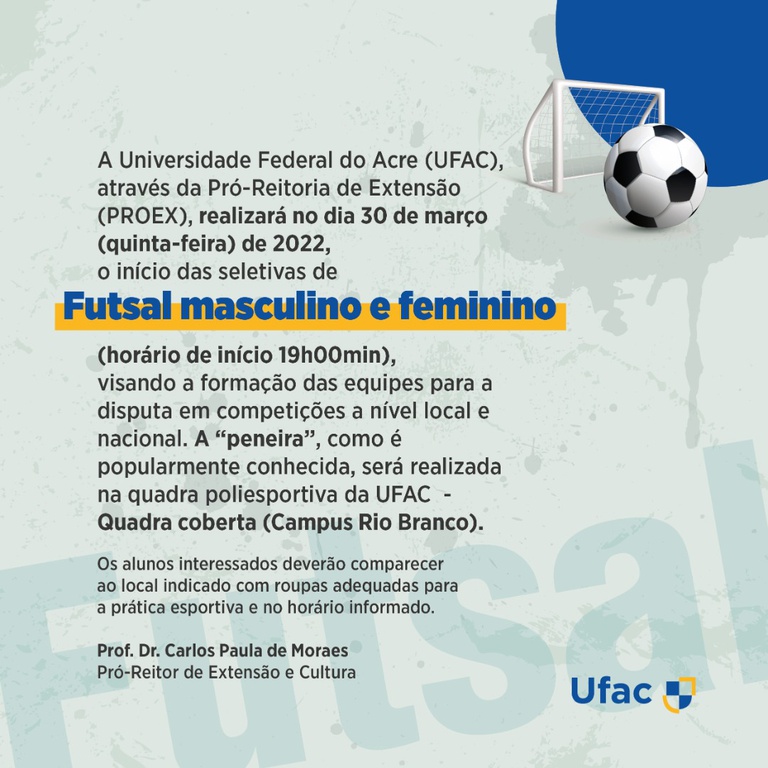 A Universidade Federal do Acre (UFAC), através da Pró-Reitoria de Extensão (PROEX), realizará no dia 30 de março (quinta-feira) de 2022, o início das seletivas de

Futsal masculino e feminino

(horário de início 19h00min), visando a formação das equipes para a disputa em competições a nível local e nacional. A "peneira", como é popularmente conhecida, será realizada na quadra poliesportiva da UFAC - Quadra coberta (Campus Rio Branco).

Os alunos interessados deverão comparecer ao local indicado com roupas adequadas para a prática esportiva e no horário informado.

Prof. Dr. Carlos Paula de Moraes
Pró-Reitor de Extensão e Cultura

Ufac

Futsal